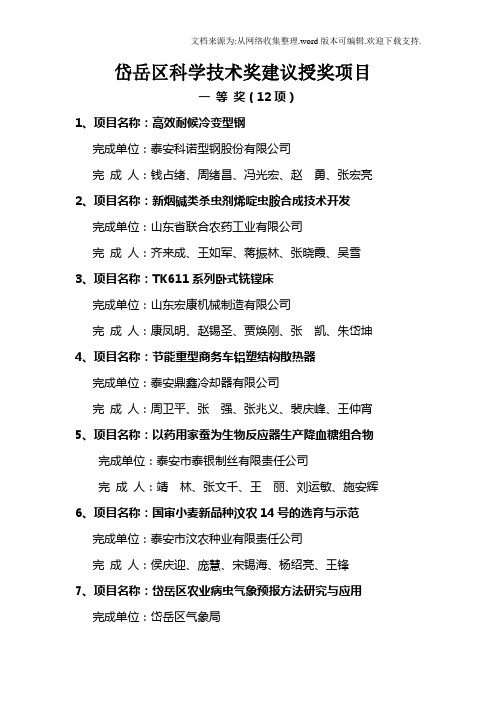 文档来源为:从网络收集整理.word版本可编辑.欢迎下载支持.

岱岳区科学技术奖建议授奖项目

一 等 奖（12项）

1、项目名称：高效耐候冷变型钢

完成单位：泰安科诺型钢股份有限公司

完 成 人：钱占绪、周绪昌、冯光宏、赵 勇、张宏亮

2、项目名称：新烟碱类杀虫剂烯啶虫胺合成技术开发

完成单位：山东省联合农药工业有限公司

完 成 人：齐来成、王如军、蒋振林、张晓霞、吴雪

3、项目名称：TK611系列卧式铣镗床

完成单位：山东宏康机械制造有限公司

完 成 人：康凤明、赵锡圣、贾焕刚、张 凯、朱岱坤

4、项目名称：节能重型商务车铝塑结构散热器

完成单位：泰安鼎鑫冷却器有限公司

完 成 人：周卫平、张 强、张兆义、裴庆峰、王仲宵

5、项目名称：以药用家蚕为生物反应器生产降血糖组合物

完成单位：泰安市泰银制丝有限责任公司

完 成 人：靖 林、张文千、王 丽、刘运敏、施安辉

6、项目名称：国审小麦新品种汶农14号的选育与示范

完成单位：泰安市汶农种业有限责任公司

完 成 人：侯庆迎、庞慧、宋锡海、杨绍亮、王锋

7、项目名称：岱岳区农业病虫气象预报方法研究与应用

完成单位：岱岳区气象局